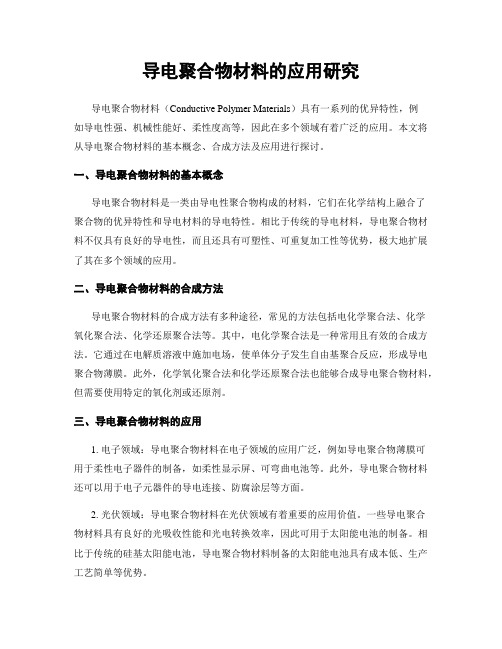 导电聚合物材料的应用研究

导电聚合物材料（Conductive Polymer Materials）具有一系列的优异特性，例如导电性强、机械性能好、柔性度高等，因此在多个领域有着广泛的应用。本文将从导电聚合物材料的基本概念、合成方法及应用进行探讨。

一、导电聚合物材料的基本概念

导电聚合物材料是一类由导电性聚合物构成的材料，它们在化学结构上融合了聚合物的优异特性和导电材料的导电特性。相比于传统的导电材料，导电聚合物材料不仅具有良好的导电性，而且还具有可塑性、可重复加工性等优势，极大地扩展了其在多个领域的应用。

二、导电聚合物材料的合成方法

导电聚合物材料的合成方法有多种途径，常见的方法包括电化学聚合法、化学氧化聚合法、化学还原聚合法等。其中，电化学聚合法是一种常用且有效的合成方法。它通过在电解质溶液中施加电场，使单体分子发生自由基聚合反应，形成导电聚合物薄膜。此外，化学氧化聚合法和化学还原聚合法也能够合成导电聚合物材料，但需要使用特定的氧化剂或还原剂。

三、导电聚合物材料的应用

1. 电子领域：导电聚合物材料在电子领域的应用广泛，例如导电聚合物薄膜可用于柔性电子器件的制备，如柔性显示屏、可弯曲电池等。此外，导电聚合物材料还可以用于电子元器件的导电连接、防腐涂层等方面。

2. 光伏领域：导电聚合物材料在光伏领域有着重要的应用价值。一些导电聚合物材料具有良好的光吸收性能和光电转换效率，因此可用于太阳能电池的制备。相比于传统的硅基太阳能电池，导电聚合物材料制备的太阳能电池具有成本低、生产工艺简单等优势。